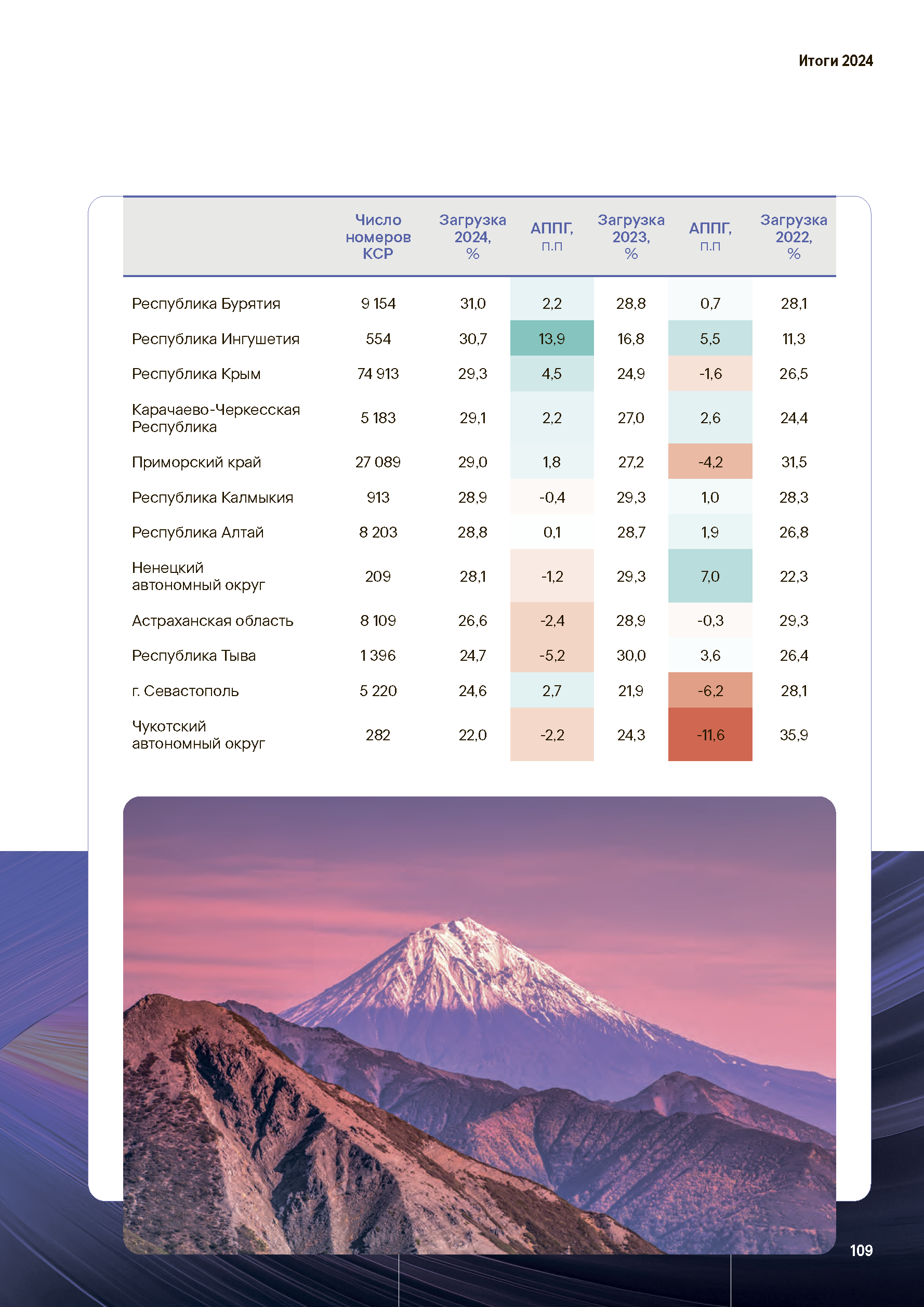 Итоги 2024

| | Число номеров КСР | Загрузка 2024, % | АППГ, п.п | Загрузка 2023, % | АППГ, п.п | Загрузка 2022, % |
|---|---|---|---|---|---|---|
| Республика Бурятия | 9 154 | 31,0 | 2,2 | 28,8 | 0,7 | 28,1 |
| Республика Ингушетия | 554 | 30,7 | 13,9 | 16,8 | 5,5 | 11,3 |
| Республика Крым | 74 913 | 29,3 | 4,5 | 24,9 | -1,6 | 26,5 |
| Карачаево-Черкесская Республика | 5 183 | 29,1 | 2,2 | 27,0 | 2,6 | 24,4 |
| Приморский край | 27 089 | 29,0 | 1,8 | 27,2 | -4,2 | 31,5 |
| Республика Калмыкия | 913 | 28,9 | -0,4 | 29,3 | 1,0 | 28,3 |
| Республика Алтай | 8 203 | 28,8 | 0,1 | 28,7 | 1,9 | 26,8 |
| Ненецкий автономный округ | 209 | 28,1 | -1,2 | 29,3 | 7,0 | 22,3 |
| Астраханская область | 8 109 | 26,6 | -2,4 | 28,9 | -0,3 | 29,3 |
| Республика Тыва | 1 396 | 24,7 | -5,2 | 30,0 | 3,6 | 26,4 |
| г. Севастополь | 5 220 | 24,6 | 2,7 | 21,9 | -6,2 | 28,1 |
| Чукотский автономный округ | 282 | 22,0 | -2,2 | 24,3 | -11,6 | 35,9 |

109